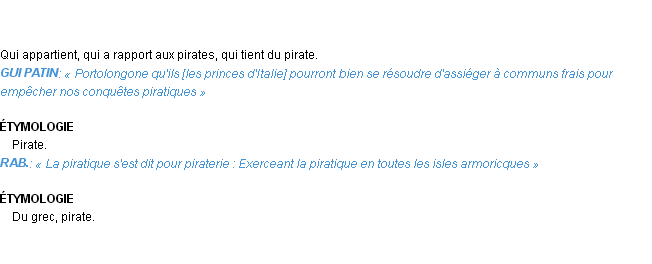 Qui appartient, qui a rapport aux pirates, qui tient du pirate.
GUI PATIN: « Portolongone qu'ils [les princes d'Italie] pourront bien se résoudre d'assiéger à communs frais pour empêcher nos conquêtes piratiques »

ÉTYMOLOGIE
Pirate.
RAB.: « La piratique s'est dit pour piraterie : Exerceant la piratique en toutes les isles armoricques »

ÉTYMOLOGIE
Du grec, pirate.